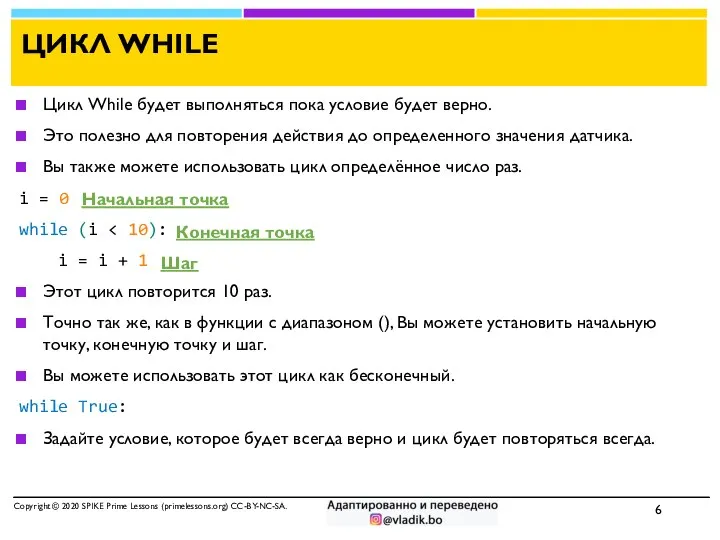 ЦИКЛ WHILE

Цикл While будет выполняться пока условие будет верно.

Это полезно для повторения действия до определенного значения датчика.

Вы также можете использовать цикл определённое число раз.

i = 0 Начальная точка

while (i < 10): Конечная точка

i = i + 1 Шаг

Этот цикл повторится 10 раз.

Точно так же, как в функции с диапазоном (), Вы можете установить начальную точку, конечную точку и шаг.

Вы можете использовать этот цикл как бесконечный.

while True:

Задайте условие, которое будет всегда верно и цикл будет повторяться всегда.

Copyright © 2020 SPIKE Prime Lessons (primelessons.org) CC-BY-NC-SA.

Адаптированно и переведено
@vladik.bo

6